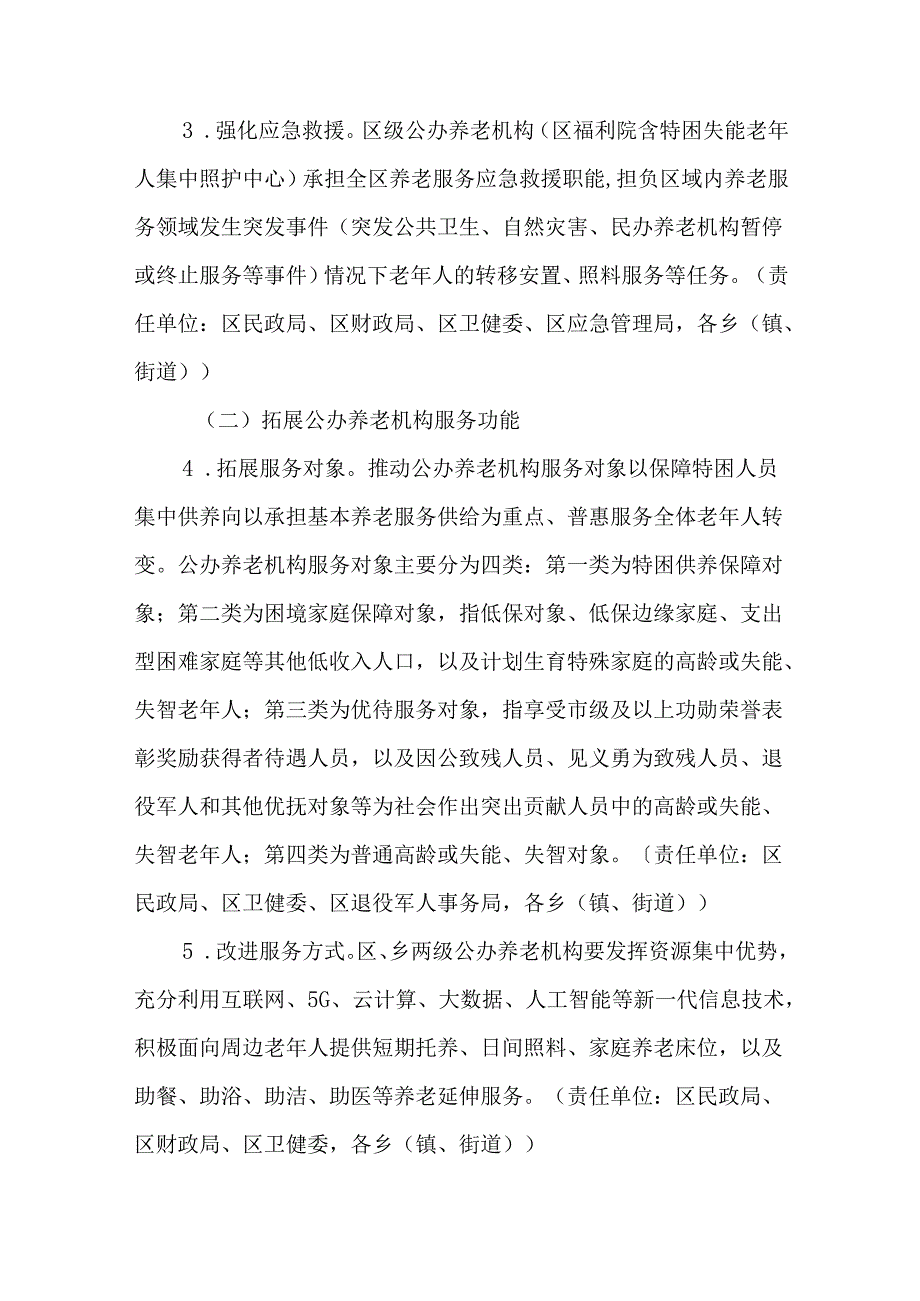 3．强化应急救援。区级公办养老机构（区福利院含特困失能老年人集中照护中心）承担全区养老服务应急救援职能,担负区域内养老服务领域发生突发事件（突发公共卫生、自然灾害、民办养老机构暂停或终止服务等事件）情况下老年人的转移安置、照料服务等任务。（责任单位：区民政局、区财政局、区卫健委、区应急管理局，各乡（镇、街道））

（二）拓展公办养老机构服务功能

4．拓展服务对象。推动公办养老机构服务对象以保障特困人员集中供养向以承担基本养老服务供给为重点、普惠服务全体老年人转变。公办养老机构服务对象主要分为四类：第一类为特困供养保障对象；第二类为困境家庭保障对象，指低保对象、低保边缘家庭、支出型困难家庭等其他低收入人口，以及计划生育特殊家庭的高龄或失能、失智老年人；第三类为优待服务对象，指享受市级及以上功勋荣誉表彰奖励获得者待遇人员，以及因公致残人员、见义勇为致残人员、退役军人和其他优抚对象等为社会作出突出贡献人员中的高龄或失能、失智老年人；第四类为普通高龄或失能、失智对象。〔责任单位：区民政局、区卫健委、区退役军人事务局，各乡（镇、街道））

5．改进服务方式。区、乡两级公办养老机构要发挥资源集中优势，充分利用互联网、5G、云计算、大数据、人工智能等新一代信息技术，积极面向周边老年人提供短期托养、日间照料、家庭养老床位，以及助餐、助浴、助洁、助医等养老延伸服务。（责任单位：区民政局、区财政局、区卫健委，各乡（镇、街道））